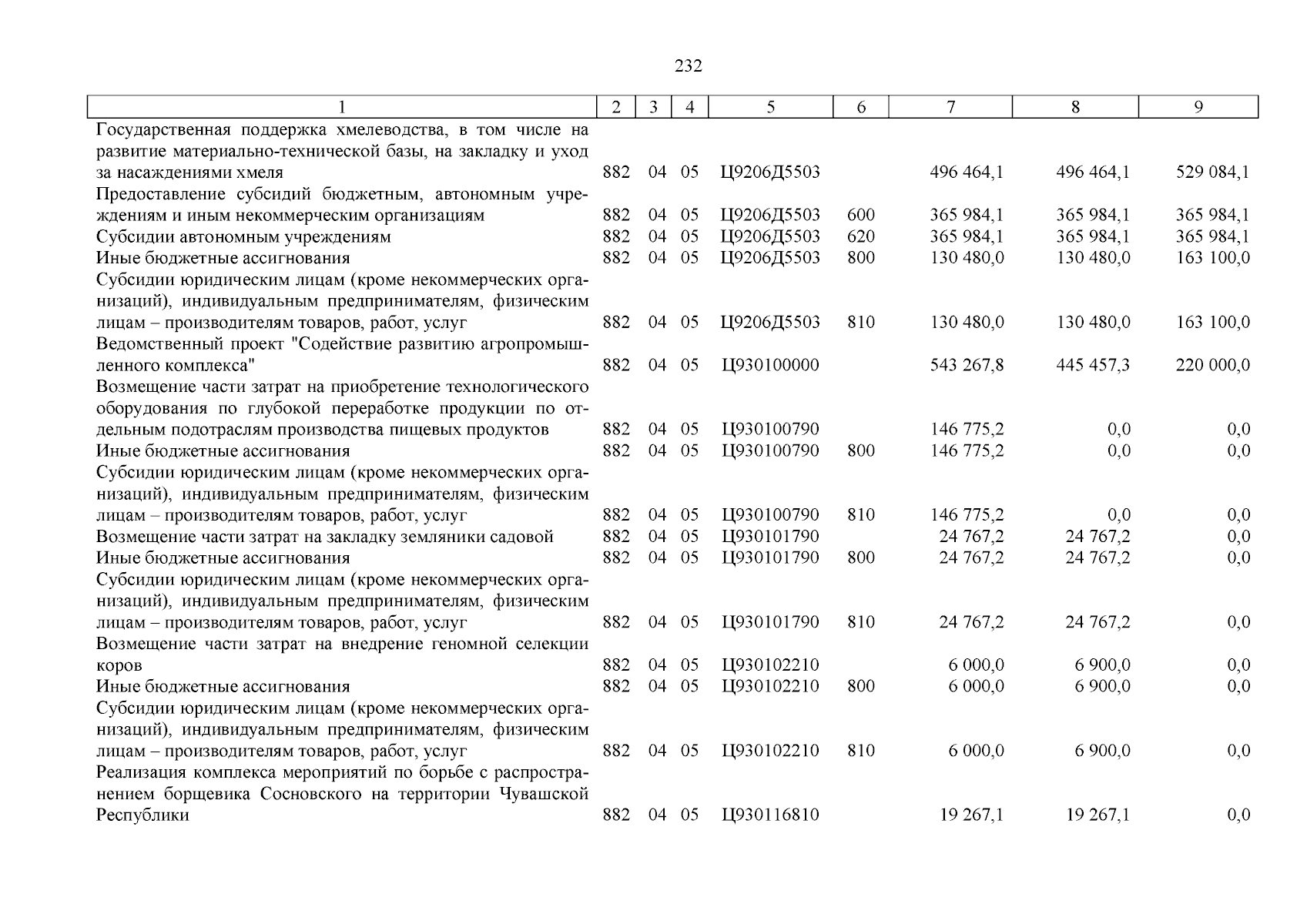 232

| 1 | 2 | 3 | 4 | 5 | 6 | 7 | 8 | 9 |
|---|---|---|---|---|---|---|---|---|
| Государственная поддержка хмелеводства, в том числе на развитие материально-технической базы, на закладку и уход за насаждениями хмеля | 882 | 04 | 05 | Ц9206Д5503 | | 496 464,1 | 496 464,1 | 529 084,1 |
| Предоставление субсидий бюджетным, автономным учреждениям и иным некоммерческим организациям | 882 | 04 | 05 | Ц9206Д5503 | 600 | 365 984,1 | 365 984,1 | 365 984,1 |
| Субсидии автономным учреждениям | 882 | 04 | 05 | Ц9206Д5503 | 620 | 365 984,1 | 365 984,1 | 365 984,1 |
| Иные бюджетные ассигнования | 882 | 04 | 05 | Ц9206Д5503 | 800 | 130 480,0 | 130 480,0 | 163 100,0 |
| Субсидии юридическим лицам (кроме некоммерческих организаций), индивидуальным предпринимателям, физическим лицам – производителям товаров, работ, услуг | 882 | 04 | 05 | Ц9206Д5503 | 810 | 130 480,0 | 130 480,0 | 163 100,0 |
| Ведомственный проект "Содействие развитию агропромышленного комплекса" | 882 | 04 | 05 | Ц930100000 | | 543 267,8 | 445 457,3 | 220 000,0 |
| Возмещение части затрат на приобретение технологического оборудования по глубокой переработке продукции по отдельным подотраслям производства пищевых продуктов | 882 | 04 | 05 | Ц930100790 | | 146 775,2 | 0,0 | 0,0 |
| Иные бюджетные ассигнования | 882 | 04 | 05 | Ц930100790 | 800 | 146 775,2 | 0,0 | 0,0 |
| Субсидии юридическим лицам (кроме некоммерческих организаций), индивидуальным предпринимателям, физическим лицам – производителям товаров, работ, услуг | 882 | 04 | 05 | Ц930100790 | 810 | 146 775,2 | 0,0 | 0,0 |
| Возмещение части затрат на закладку земляники садовой | 882 | 04 | 05 | Ц930101790 | | 24 767,2 | 24 767,2 | 0,0 |
| Иные бюджетные ассигнования | 882 | 04 | 05 | Ц930101790 | 800 | 24 767,2 | 24 767,2 | 0,0 |
| Субсидии юридическим лицам (кроме некоммерческих организаций), индивидуальным предпринимателям, физическим лицам – производителям товаров, работ, услуг | 882 | 04 | 05 | Ц930101790 | 810 | 24 767,2 | 24 767,2 | 0,0 |
| Возмещение части затрат на внедрение геномной селекции коров | 882 | 04 | 05 | Ц930102210 | | 6 000,0 | 6 900,0 | 0,0 |
| Иные бюджетные ассигнования | 882 | 04 | 05 | Ц930102210 | 800 | 6 000,0 | 6 900,0 | 0,0 |
| Субсидии юридическим лицам (кроме некоммерческих организаций), индивидуальным предпринимателям, физическим лицам – производителям товаров, работ, услуг | 882 | 04 | 05 | Ц930102210 | 810 | 6 000,0 | 6 900,0 | 0,0 |
| Реализация комплекса мероприятий по борьбе с распространением борщевика Сосновского на территории Чувашской Республики | 882 | 04 | 05 | Ц930116810 | | 19 267,1 | 19 267,1 | 0,0 |